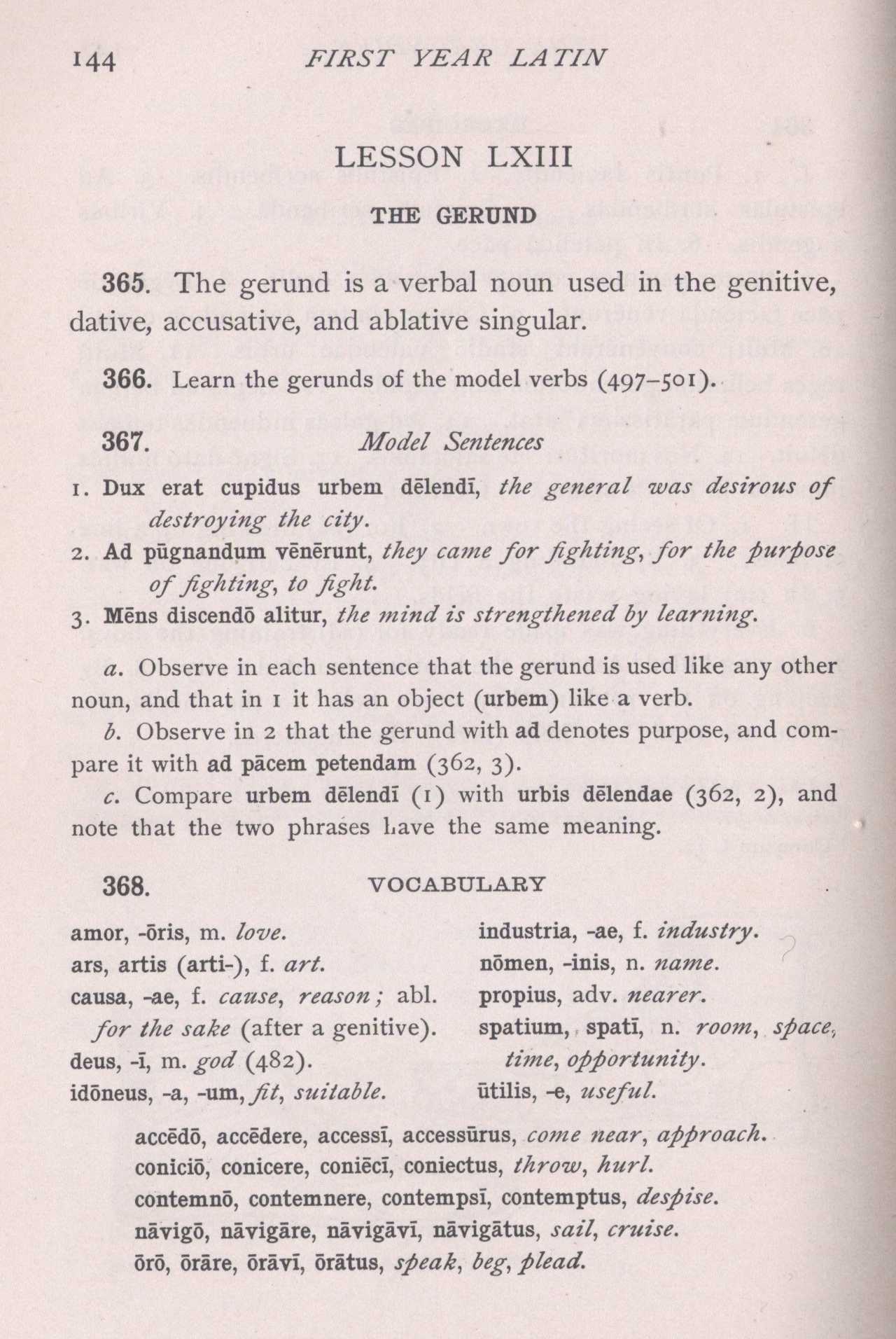 144 FIRST YEAR LATIN

LESSON LXIII

THE GERUND

365. The gerund is a verbal noun used in the genitive, dative, accusative, and ablative singular.

366. Learn the gerunds of the model verbs (497–501).

367. Model Sentences

1. Dux erat cupidus urbem dēlendī, the general was desirous of destroying the city.

2. Ad pūgnandum vēnērunt, they came for fighting, for the purpose of fighting, to fight.

3. Mēns discendō alitur, the mind is strengthened by learning.

a. Observe in each sentence that the gerund is used like any other noun, and that in 1 it has an object (urbem) like a verb.

b. Observe in 2 that the gerund with ad denotes purpose, and compare it with ad pācem petendam (362, 3).

c. Compare urbem dēlendī (1) with urbis dēlendae (362, 2), and note that the two phrases have the same meaning.

368. VOCABULARY

amor, -ōris, m. love.
ars, artis (arti-), f. art.
causa, -ae, f. cause, reason; abl. for the sake (after a genitive).
deus, -ī, m. god (482).
idōneus, -a, -um, fit, suitable.

industria, -ae, f. industry.
nōmen, -inis, n. name.
propius, adv. nearer.
spatium, spatī, n. room, space, time, opportunity.
ūtilis, -e, useful.

accēdō, accēdere, accessī, accessūrus, come near, approach.
coniciō, conicere, coniēcī, coniectus, throw, hurl.
contemnō, contemnere, contempsī, contemptus, despise.
nāvigō, nāvigāre, nāvigāvī, nāvigātus, sail, cruise.
ōrō, ōrāre, ōrāvī, ōrātus, speak, beg, plead.